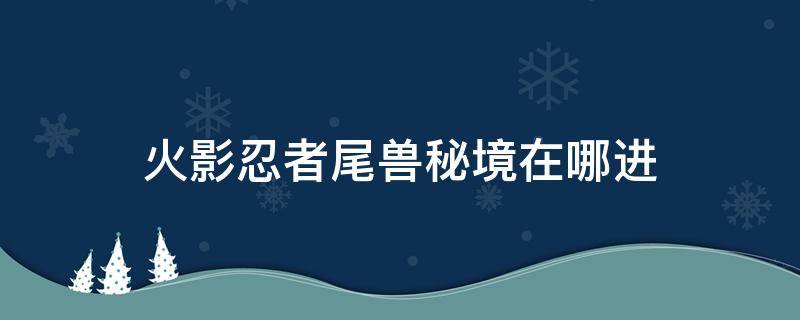 火影忍者尾兽秘境在哪进